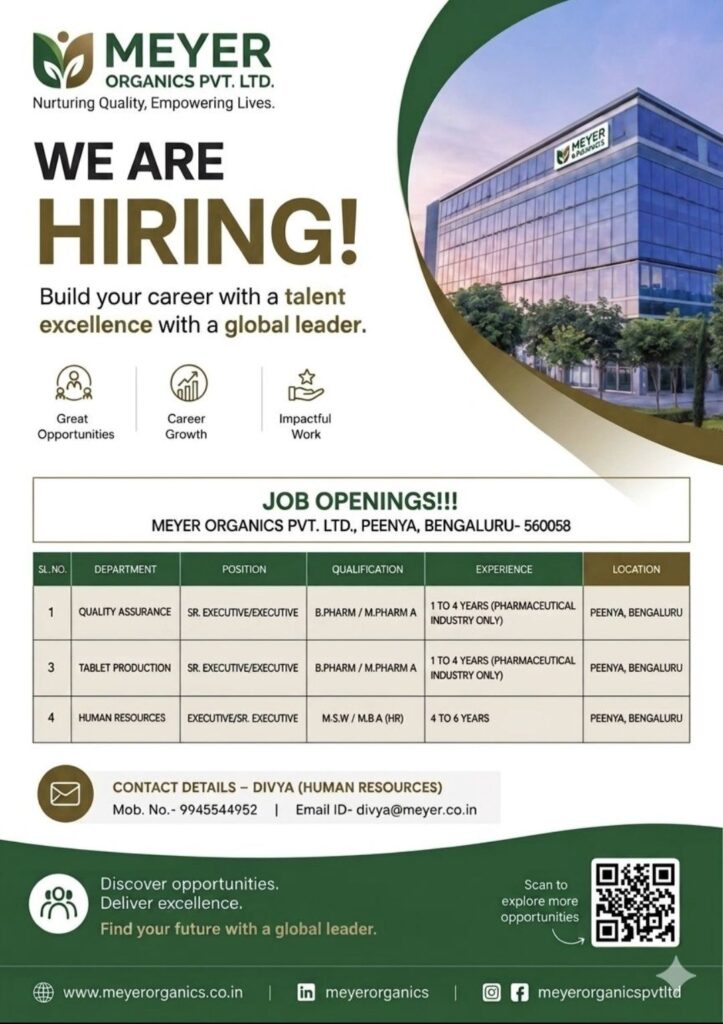 MEYER ORGANICS PVT. LTD.
Nurturing Quality, Empowering Lives.

MEYER ORGANICS

WE ARE HIRING!

Build your career with a talent excellence with a global leader.

Great Opportunities
Career Growth
Impactful Work

JOB OPENINGS!!!
MEYER ORGANICS PVT. LTD., PEENYA, BENGALURU- 560058

| SL.NO. | DEPARTMENT | POSITION | QUALIFICATION | EXPERIENCE | LOCATION |
|---|---|---|---|---|---|
| 1 | QUALITY ASSURANCE | SR. EXECUTIVE/EXECUTIVE | B.PHARM / M.PHARM A | 1 TO 4 YEARS (PHARMACEUTICAL INDUSTRY ONLY) | PEENYA, BENGALURU |
| 3 | TABLET PRODUCTION | SR. EXECUTIVE/EXECUTIVE | B.PHARM / M.PHARM A | 1 TO 4 YEARS (PHARMACEUTICAL INDUSTRY ONLY) | PEENYA, BENGALURU |
| 4 | HUMAN RESOURCES | EXECUTIVE/SR. EXECUTIVE | M.S.W / M.B.A (HR) | 4 TO 6 YEARS | PEENYA, BENGALURU |

CONTACT DETAILS – DIVYA (HUMAN RESOURCES)
Mob. No.- 9945544952 | Email ID- divya@meyer.co.in

Discover opportunities.
Deliver excellence.
Find your future with a global leader.

Scan to explore more opportunities

www.meyerorganics.co.in | meyerorganics | meyerorganicspvtltd